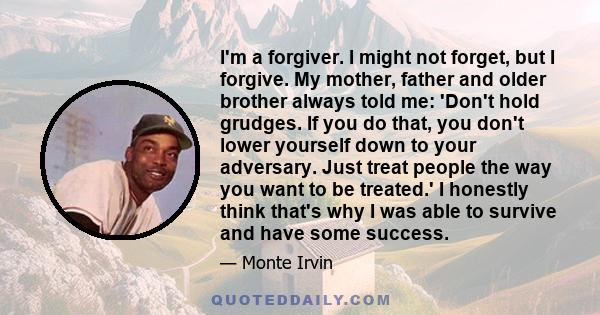 I'm a forgiver. I might not forget, but I forgive. My mother, father and older brother always told me: 'Don't hold grudges. If you do that, you don't lower yourself down to your adversary. Just treat people the way you want to be treated.' I honestly think that's why I was able to survive and have some success.

— Monte Irvin

QUOTEDDAILY.COM